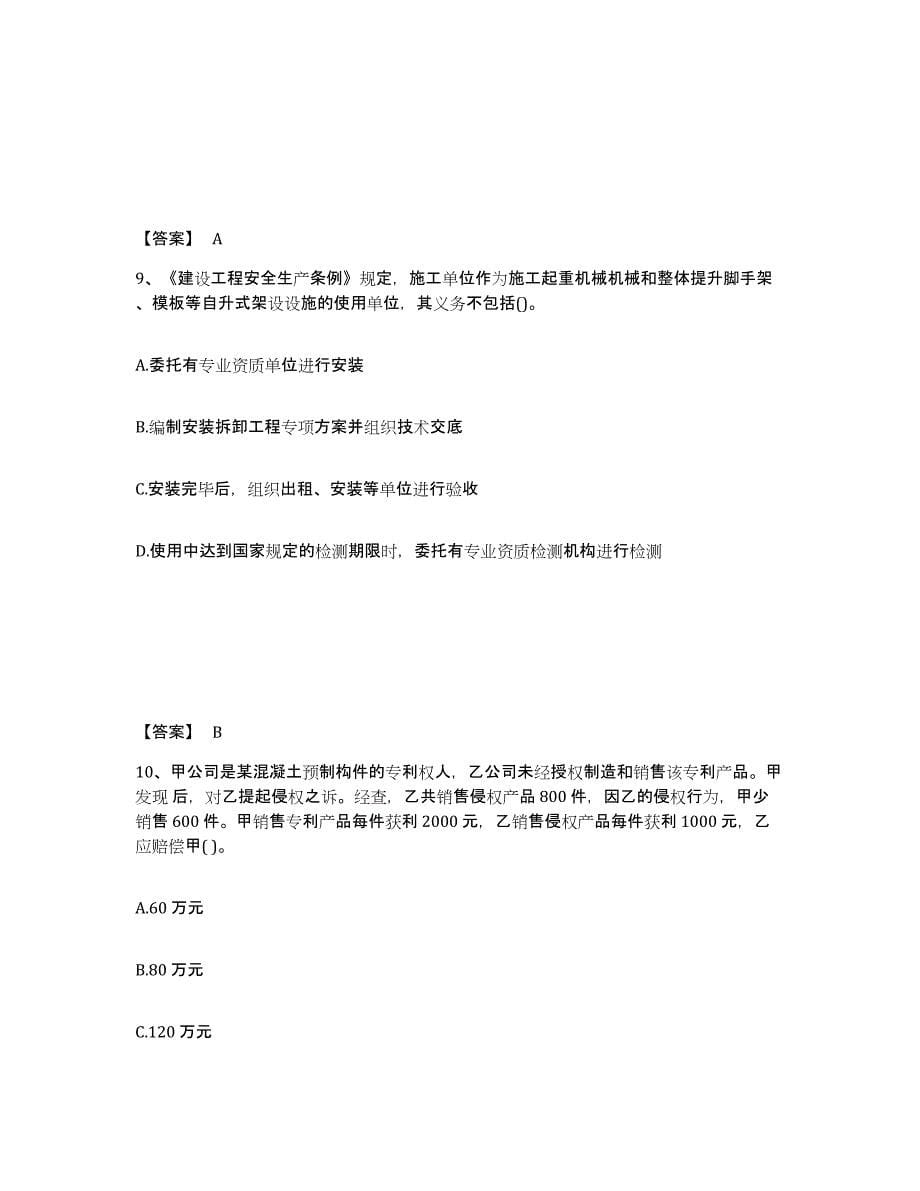 【答案】 A

9、《建设工程安全生产条例》规定，施工单位作为施工起重机械机械和整体提升脚手架、模板等自升式架设设施的使用单位，其义务不包括()。

A.委托有专业资质单位进行安装

B.编制安装拆卸工程专项方案并组织技术交底

C.安装完毕后，组织出租、安装等单位进行验收

D.使用中达到国家规定的检测期限时，委托有专业资质检测机构进行检测

【答案】 B

10、甲公司是某混凝土预制构件的专利权人，乙公司未经授权制造和销售该专利产品。甲发现 后，对乙提起侵权之诉。经查，乙共销售侵权产品 800 件，因乙的侵权行为，甲少销售 600 件。甲销售专利产品每件获利 2000 元，乙销售侵权产品每件获利 1000 元，乙应赔偿甲( )。

A.60 万元

B.80 万元

C.120 万元